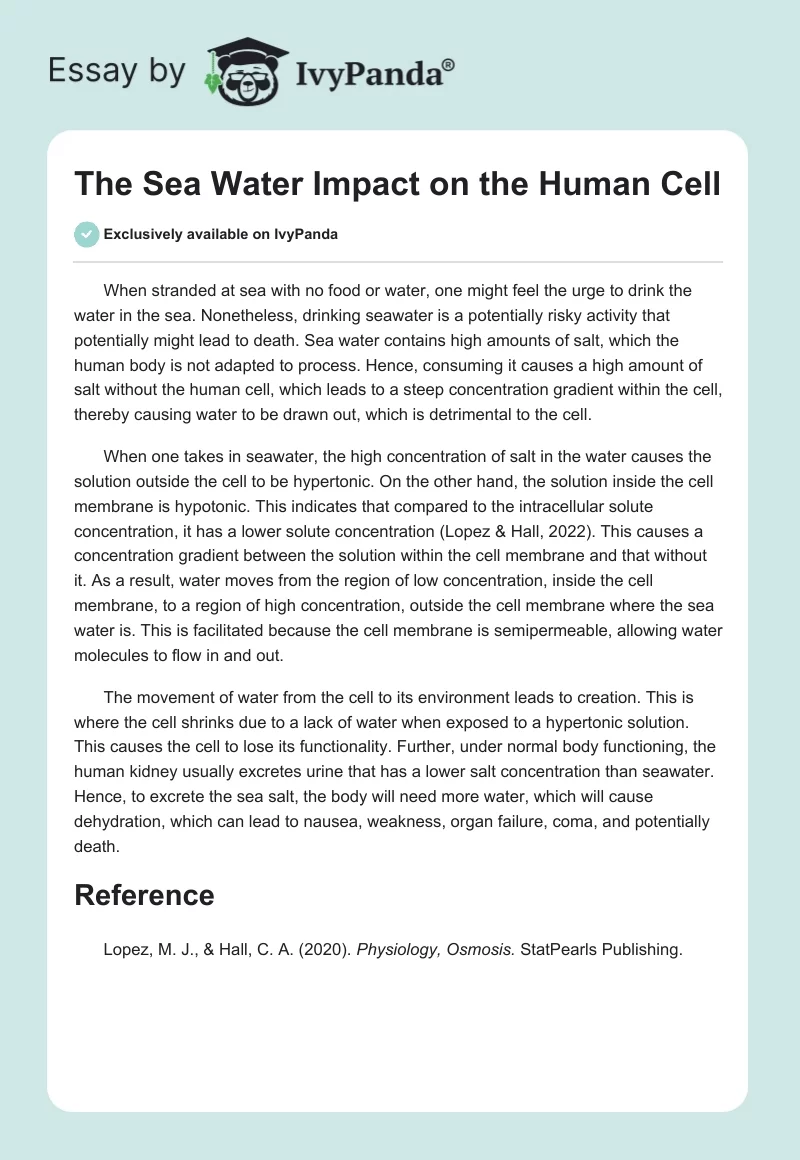 Essay by IvyPanda®

The Sea Water Impact on the Human Cell

Exclusively available on IvyPanda

When stranded at sea with no food or water, one might feel the urge to drink the water in the sea. Nonetheless, drinking seawater is a potentially risky activity that potentially might lead to death. Sea water contains high amounts of salt, which the human body is not adapted to process. Hence, consuming it causes a high amount of salt without the human cell, which leads to a steep concentration gradient within the cell, thereby causing water to be drawn out, which is detrimental to the cell.

When one takes in seawater, the high concentration of salt in the water causes the solution outside the cell to be hypertonic. On the other hand, the solution inside the cell membrane is hypotonic. This indicates that compared to the intracellular solute concentration, it has a lower solute concentration (Lopez & Hall, 2022). This causes a concentration gradient between the solution within the cell membrane and that without it. As a result, water moves from the region of low concentration, inside the cell membrane, to a region of high concentration, outside the cell membrane where the sea water is. This is facilitated because the cell membrane is semipermeable, allowing water molecules to flow in and out.

The movement of water from the cell to its environment leads to creation. This is where the cell shrinks due to a lack of water when exposed to a hypertonic solution. This causes the cell to lose its functionality. Further, under normal body functioning, the human kidney usually excretes urine that has a lower salt concentration than seawater. Hence, to excrete the sea salt, the body will need more water, which will cause dehydration, which can lead to nausea, weakness, organ failure, coma, and potentially death.

Reference

Lopez, M. J., & Hall, C. A. (2020). Physiology, Osmosis. StatPearls Publishing.